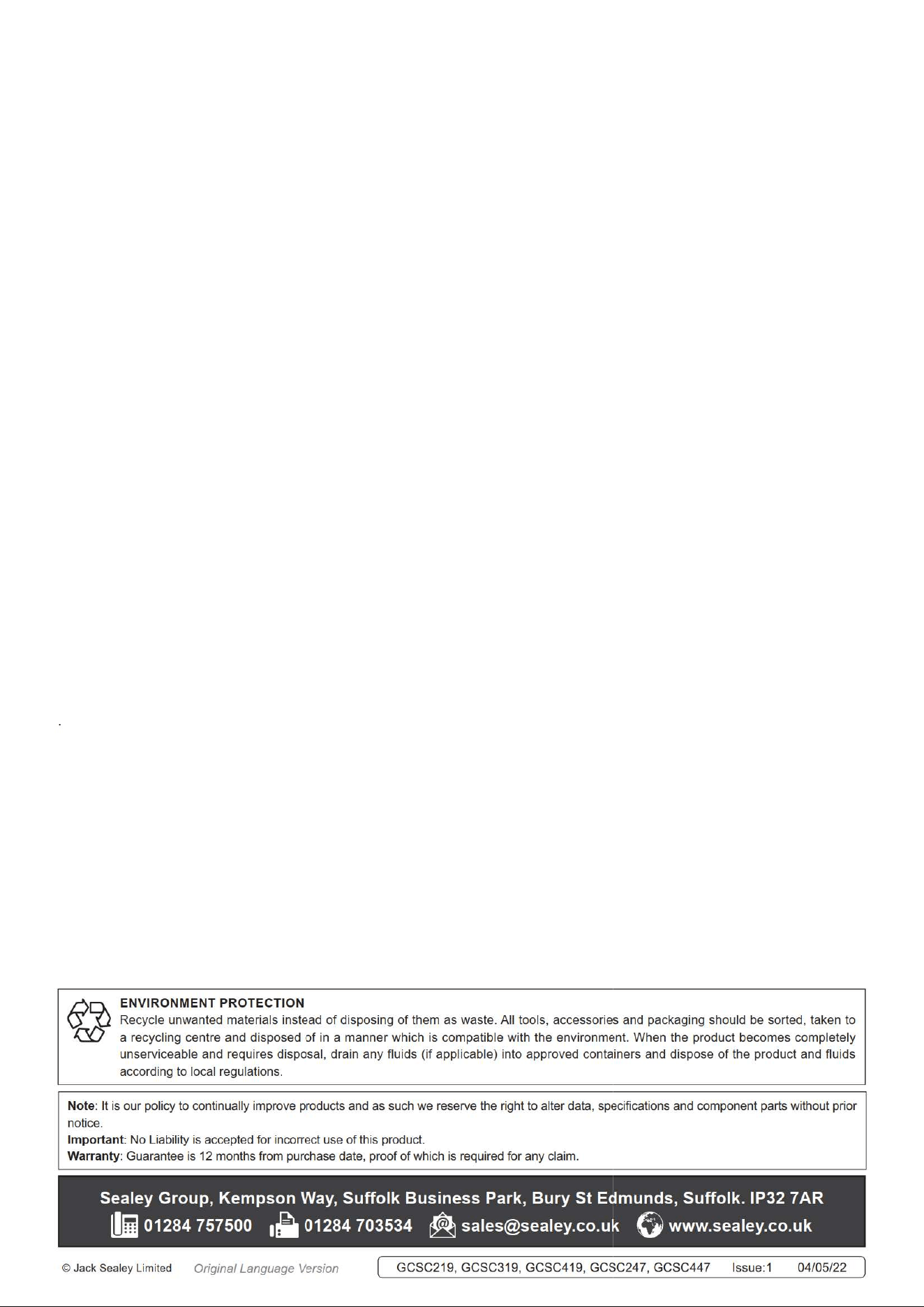 .

ENVIRONMENT PROTECTION

Recycle unwanted materials instead of disposing of them as waste. All tools, accessories and packaging should be sorted, taken to a recycling centre and disposed of in a manner which is compatible with the environment. When the product becomes completely unserviceable and requires disposal, drain any fluids (if applicable) into approved containers and dispose of the product and fluids according to local regulations.

Note: It is our policy to continually improve products and as such we reserve the right to alter data, specifications and component parts without prior notice.
Important: No Liability is accepted for incorrect use of this product.
Warranty: Guarantee is 12 months from purchase date, proof of which is required for any claim.

Sealey Group, Kempson Way, Suffolk Business Park, Bury St Edmunds, Suffolk. IP32 7AR
01284 757500 01284 703534 sales@sealey.co.uk www.sealey.co.uk

© Jack Sealey Limited Original Language Version GCSC219, GCSC319, GCSC419, GCSC247, GCSC447 Issue:1 04/05/22